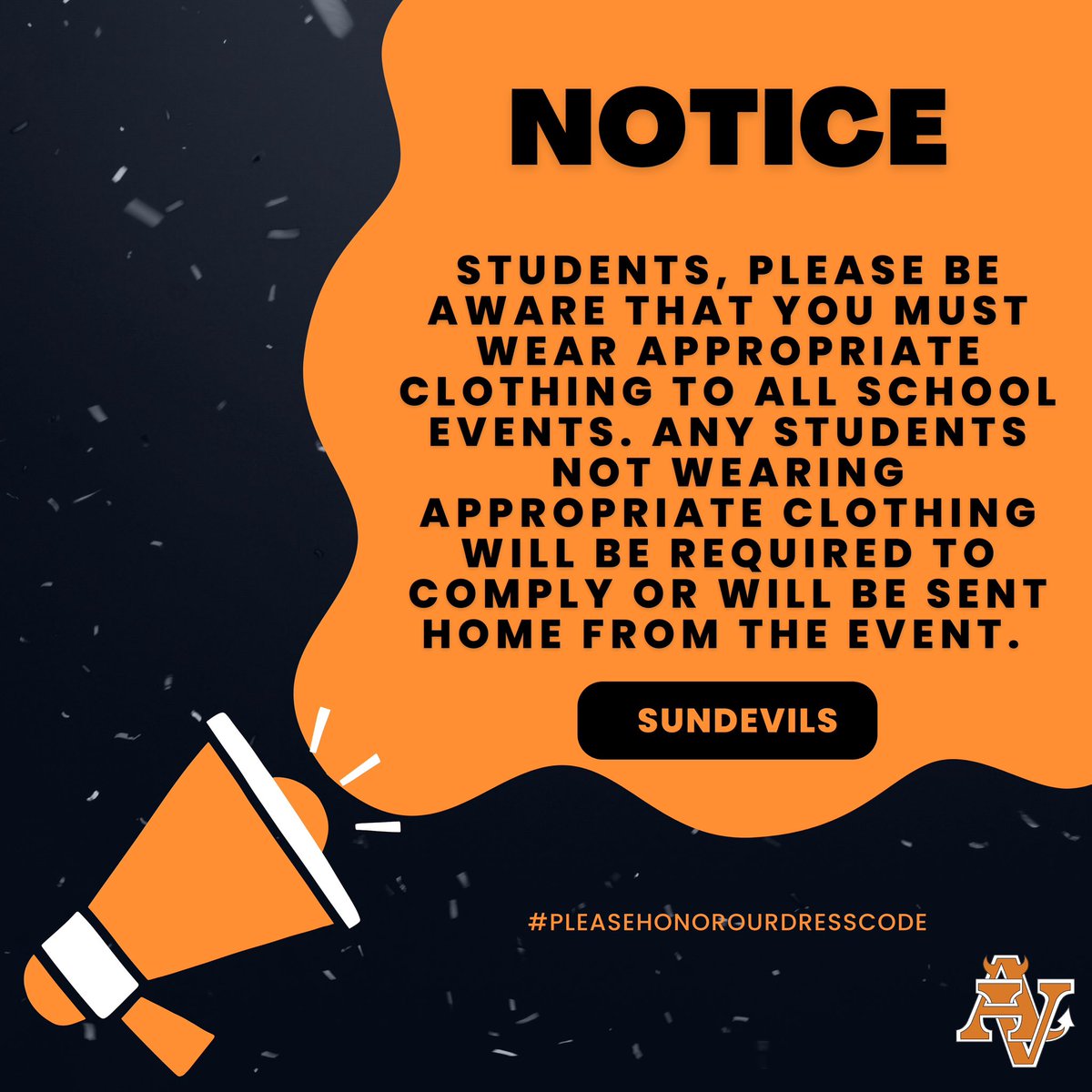 NOTICE

STUDENTS, PLEASE BE AWARE THAT YOU MUST WEAR APPROPRIATE CLOTHING TO ALL SCHOOL EVENTS. ANY STUDENTS NOT WEARING APPROPRIATE CLOTHING WILL BE REQUIRED TO COMPLY OR WILL BE SENT HOME FROM THE EVENT.

SUNDEVILS

#PLEASEHONOROURDRESSCODE

AV